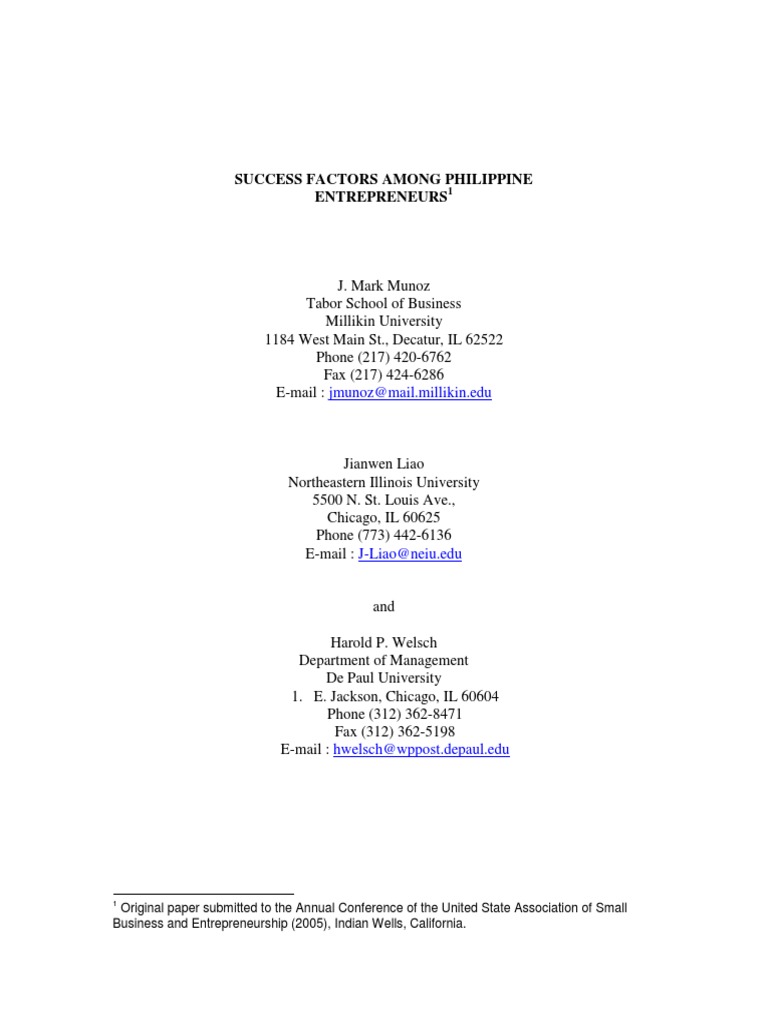 SUCCESS FACTORS AMONG PHILIPPINE ENTREPRENEURS$^1$

J. Mark Munoz
Tabor School of Business
Millikin University
1184 West Main St., Decatur, IL 62522
Phone (217) 420-6762
Fax (217) 424-6286
E-mail : jmunoz@mail.millikin.edu

Jianwen Liao
Northeastern Illinois University
5500 N. St. Louis Ave.,
Chicago, IL 60625
Phone (773) 442-6136
E-mail : J-Liao@neiu.edu

and

Harold P. Welsch
Department of Management
De Paul University
1. E. Jackson, Chicago, IL 60604
Phone (312) 362-8471
Fax (312) 362-5198
E-mail : hwelsch@wppost.depaul.edu

$^1$ Original paper submitted to the Annual Conference of the United State Association of Small Business and Entrepreneurship (2005), Indian Wells, California.